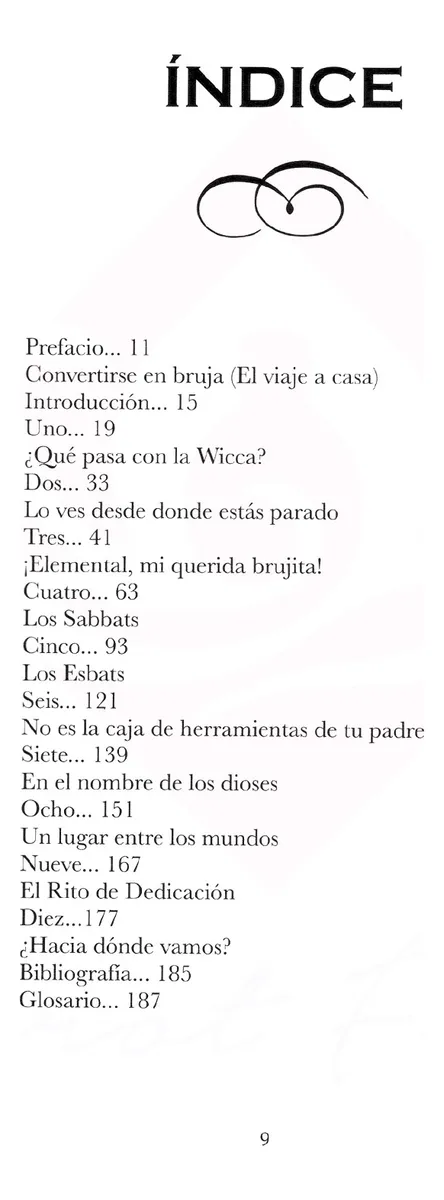 ÍNDICE

Prefacio... 11
Convertirse en bruja (El viaje a casa)
Introducción... 15
Uno... 19
¿Qué pasa con la Wicca?
Dos... 33
Lo ves desde donde estás parado
Tres... 41
¡Elemental, mi querida brujita!
Cuatro... 63
Los Sabbats
Cinco... 93
Los Esbats
Seis... 121
No es la caja de herramientas de tu padre
Siete... 139
En el nombre de los dioses
Ocho... 151
Un lugar entre los mundos
Nueve... 167
El Rito de Dedicación
Diez...177
¿Hacia dónde vamos?
Bibliografía... 185
Glosario... 187

9